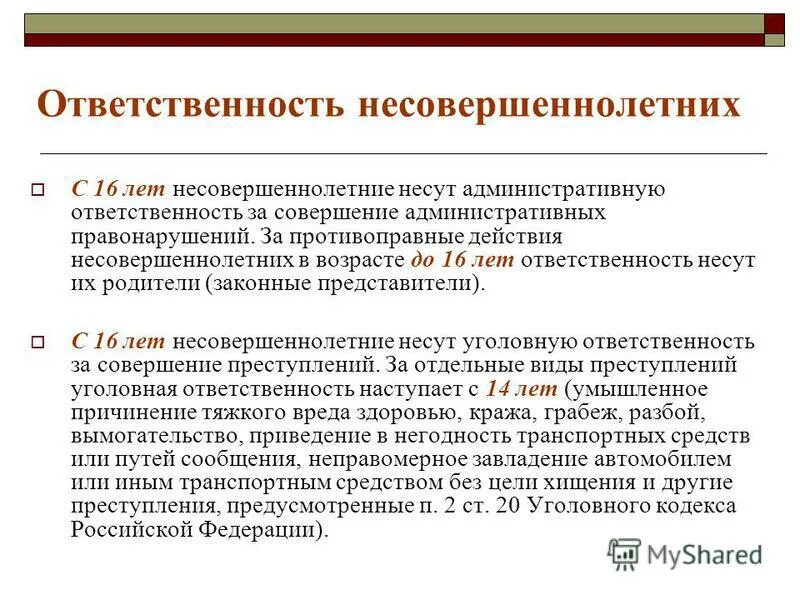 Ответственность несовершеннолетних

С 16 лет несовершеннолетние несут административную ответственность за совершение административных правонарушений. За противоправные действия несовершеннолетних в возрасте до 16 лет ответственность несут их родители (законные представители).

С 16 лет несовершеннолетние несут уголовную ответственность за совершение преступлений. За отдельные виды преступлений уголовная ответственность наступает с 14 лет (умышленное причинение тяжкого вреда здоровью, кража, грабеж, разбой, вымогательство, приведение в негодность транспортных средств или путей сообщения, неправомерное завладение автомобилем или иным транспортным средством без цели хищения и другие преступления, предусмотренные п. 2 ст. 20 Уголовного кодекса Российской Федерации).

MyShared